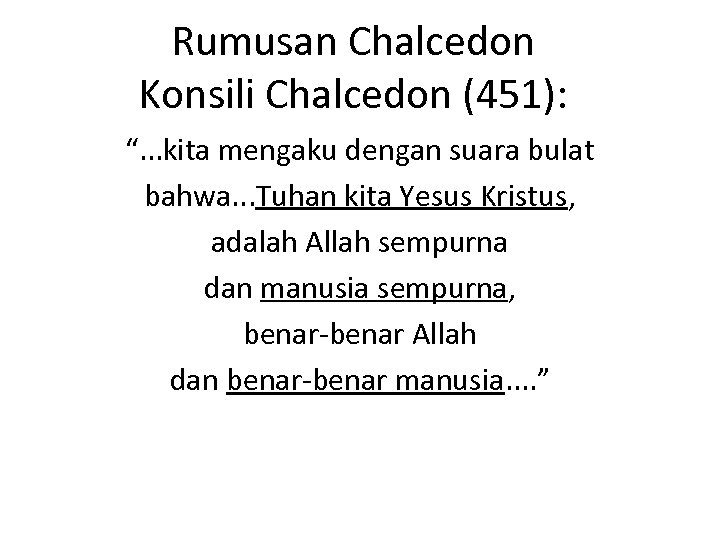 Rumusan Chalcedon
Konsili Chalcedon (451):

“...kita mengaku dengan suara bulat bahwa...Tuhan kita Yesus Kristus, adalah Allah sempurna dan manusia sempurna, benar-benar Allah dan benar-benar manusia....”